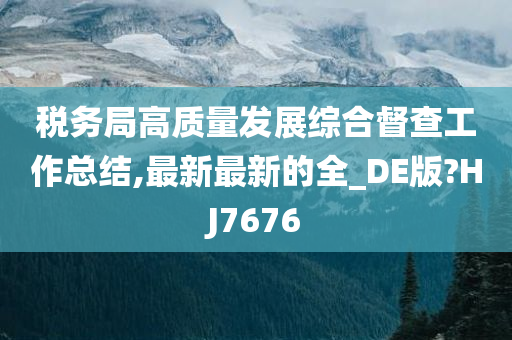 税务局高质量发展综合督查工作总结,最新最新的全_DE版?HJ7676